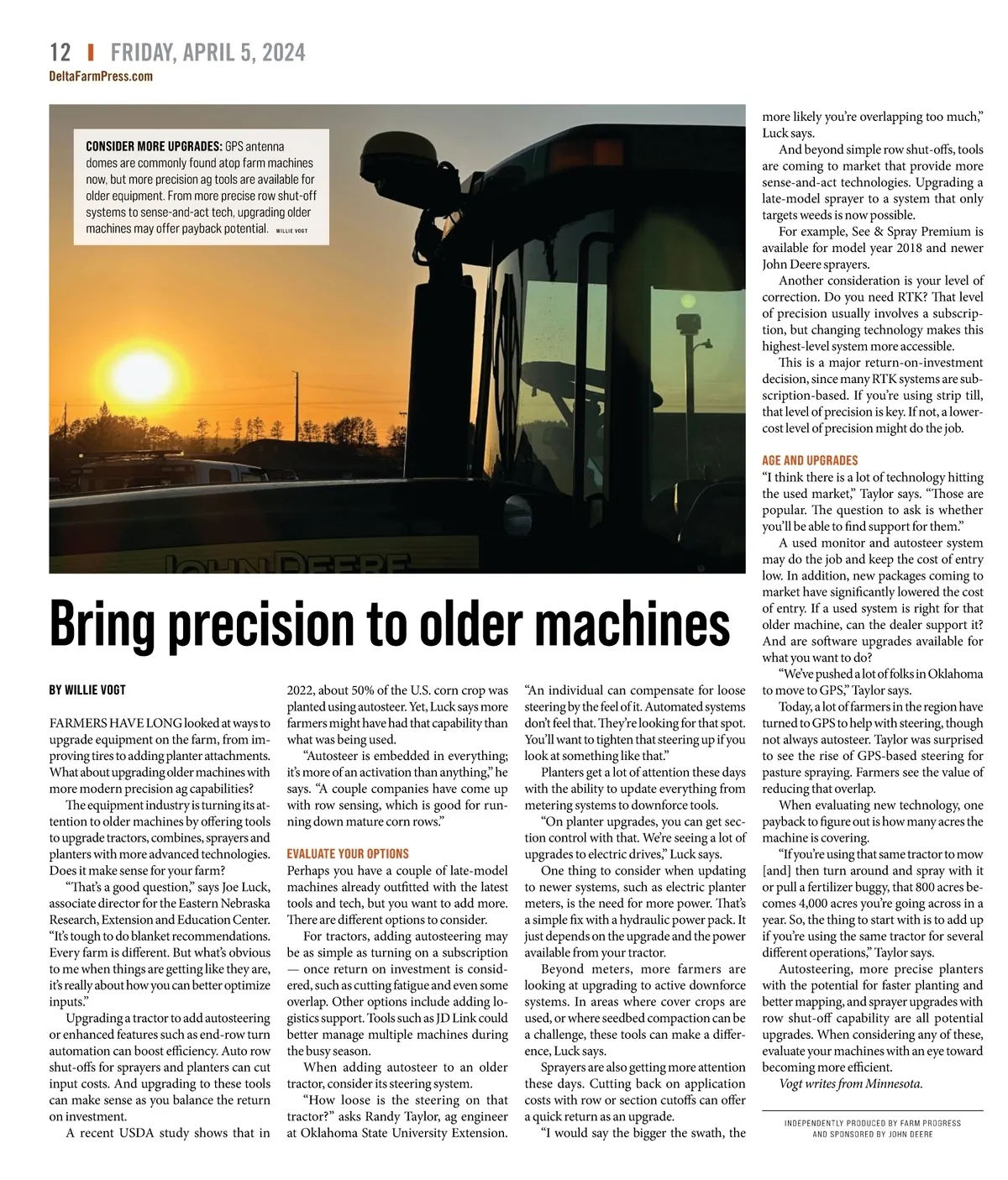 12 | FRIDAY, APRIL 5, 2024
DeltaFarmPress.com

CONSIDER MORE UPGRADES: GPS antenna domes are commonly found atop farm machines now, but more precision ag tools are available for older equipment. From more precise row shut-off systems to sense-and-act tech, upgrading older machines may offer payback potential. WILLIE VOGT

JOHN DEERE

Bring precision to older machines

BY WILLIE VOGT

FARMERS HAVE LONG looked at ways to upgrade equipment on the farm, from improving tires to adding planter attachments. What about upgrading older machines with more modern precision ag capabilities?

The equipment industry is turning its attention to older machines by offering tools to upgrade tractors, combines, sprayers and planters with more advanced technologies. Does it make sense for your farm?

"That's a good question," says Joe Luck, associate director for the Eastern Nebraska Research, Extension and Education Center. "It's tough to do blanket recommendations. Every farm is different. But what's obvious to me when things are getting like they are, it's really about how you can better optimize inputs."

Upgrading a tractor to add autosteering or enhanced features such as end-row turn automation can boost efficiency. Auto row shut-offs for sprayers and planters can cut input costs. And upgrading to these tools can make sense as you balance the return on investment.

A recent USDA study shows that in 2022, about 50% of the U.S. corn crop was planted using autosteer. Yet, Luck says more farmers might have had that capability than what was being used.

"Autosteer is embedded in everything; it's more of an activation than anything," he says. "A couple companies have come up with row sensing, which is good for running down mature corn rows."

EVALUATE YOUR OPTIONS
Perhaps you have a couple of late-model machines already outfitted with the latest tools and tech, but you want to add more. There are different options to consider.

For tractors, adding autosteering may be as simple as turning on a subscription — once return on investment is considered, such as cutting fatigue and even some overlap. Other options include adding logistics support. Tools such as JD Link could better manage multiple machines during the busy season.

When adding autosteer to an older tractor, consider its steering system.

"How loose is the steering on that tractor?" asks Randy Taylor, ag engineer at Oklahoma State University Extension.

"An individual can compensate for loose steering by the feel of it. Automated systems don't feel that. They're looking for that spot. You'll want to tighten that steering up if you look at something like that."

Planters get a lot of attention these days with the ability to update everything from metering systems to downforce tools.

"On planter upgrades, you can get section control with that. We're seeing a lot of upgrades to electric drives," Luck says.

One thing to consider when updating to newer systems, such as electric planter meters, is the need for more power. That's a simple fix with a hydraulic power pack. It just depends on the upgrade and the power available from your tractor.

Beyond meters, more farmers are looking at upgrading to active downforce systems. In areas where cover crops are used, or where seedbed compaction can be a challenge, these tools can make a difference, Luck says.

Sprayers are also getting more attention these days. Cutting back on application costs with row or section cutoffs can offer a quick return as an upgrade.

"I would say the bigger the swath, the more likely you're overlapping too much," Luck says.

And beyond simple row shut-offs, tools are coming to market that provide more sense-and-act technologies. Upgrading a late-model sprayer to a system that only targets weeds is now possible.

For example, See & Spray Premium is available for model year 2018 and newer John Deere sprayers.

Another consideration is your level of correction. Do you need RTK? That level of precision usually involves a subscription, but changing technology makes this highest-level system more accessible.

This is a major return-on-investment decision, since many RTK systems are subscription-based. If you're using strip till, that level of precision is key. If not, a lower-cost level of precision might do the job.

AGE AND UPGRADES
"I think there is a lot of technology hitting the used market," Taylor says. "Those are popular. The question to ask is whether you'll be able to find support for them."

A used monitor and autosteer system may do the job and keep the cost of entry low. In addition, new packages coming to market have significantly lowered the cost of entry. If a used system is right for that older machine, can the dealer support it? And are software upgrades available for what you want to do?

"We've pushed a lot of folks in Oklahoma to move to GPS," Taylor says.

Today, a lot of farmers in the region have turned to GPS to help with steering, though not always autosteer. Taylor was surprised to see the rise of GPS-based steering for pasture spraying. Farmers see the value of reducing that overlap.

When evaluating new technology, one payback to figure out is how many acres the machine is covering.

"If you're using that same tractor to mow [and] then turn around and spray with it or pull a fertilizer buggy, that 800 acres becomes 4,000 acres you're going across in a year. So, the thing to start with is to add up if you're using the same tractor for several different operations," Taylor says.

Autosteering, more precise planters with the potential for faster planting and better mapping, and sprayer upgrades with row shut-off capability are all potential upgrades. When considering any of these, evaluate your machines with an eye toward becoming more efficient.

Vogt writes from Minnesota.

INDEPENDENTLY PRODUCED BY FARM PROGRESS AND SPONSORED BY JOHN DEERE